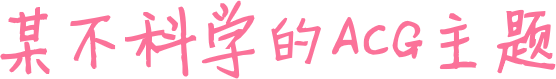 某不科学的ACG主题